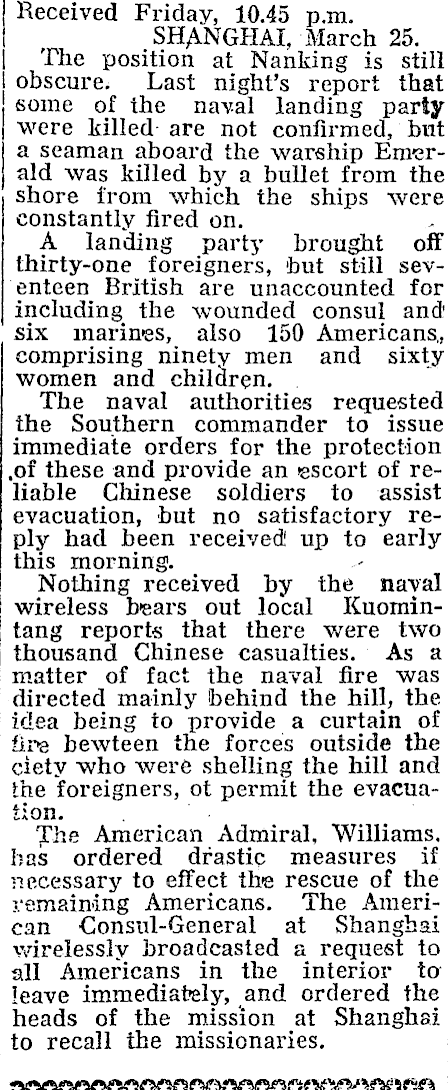 Received Friday, 10.45 p.m.
SHANGHAI, March 25.

The position at Nanking is still obscure. Last night's report that some of the naval landing party were killed are not confirmed, but a seaman aboard the warship Emerald was killed by a bullet from the shore from which the ships were constantly fired on.

A landing party brought off thirty-one foreigners, but still seventeen British are unaccounted for including the wounded consul and six marines, also 150 Americans, comprising ninety men and sixty women and children.

The naval authorities requested the Southern commander to issue immediate orders for the protection of these and provide an escort of reliable Chinese soldiers to assist evacuation, but no satisfactory reply had been received up to early this morning.

Nothing received by the naval wireless bears out local Kuomintang reports that there were two thousand Chinese casualties. As a matter of fact the naval fire was directed mainly behind the hill, the idea being to provide a curtain of fire bewteen the forces outside the ciety who were shelling the hill and the foreigners, ot permit the evacuation.

The American Admiral, Williams, has ordered drastic measures if necessary to effect the rescue of the remaining Americans. The American Consul-General at Shanghai wirelessly broadcasted a request to all Americans in the interior to leave immediately, and ordered the heads of the mission at Shanghai to recall the missionaries.